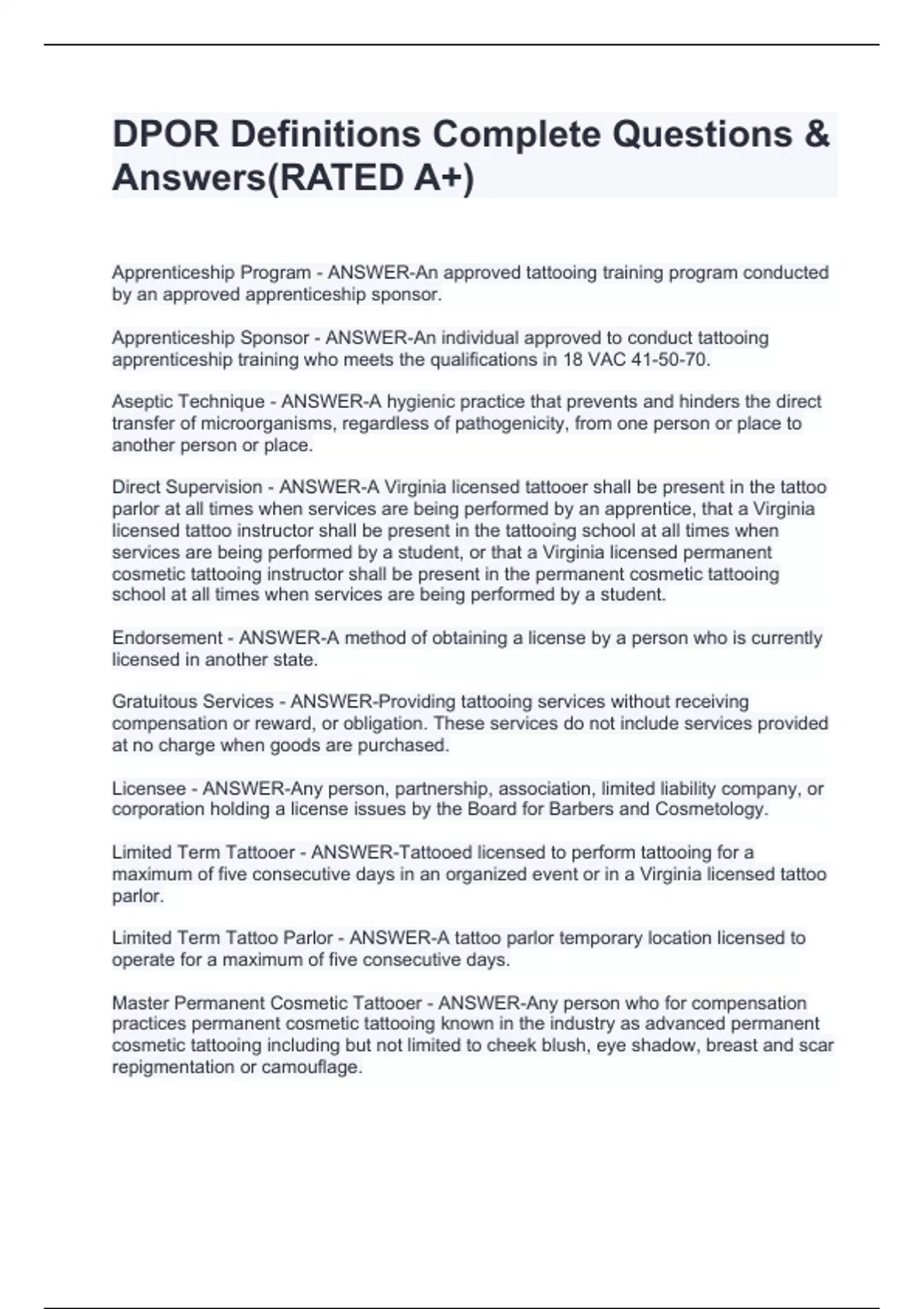 DPOR Definitions Complete Questions & Answers(RATED A+)

Apprenticeship Program - ANSWER-An approved tattooing training program conducted by an approved apprenticeship sponsor.

Apprenticeship Sponsor - ANSWER-An individual approved to conduct tattooing apprenticeship training who meets the qualifications in 18 VAC 41-50-70.

Aseptic Technique - ANSWER-A hygienic practice that prevents and hinders the direct transfer of microorganisms, regardless of pathogenicity, from one person or place to another person or place.

Direct Supervision - ANSWER-A Virginia licensed tattooer shall be present in the tattoo parlor at all times when services are being performed by an apprentice, that a Virginia licensed tattoo instructor shall be present in the tattooing school at all times when services are being performed by a student, or that a Virginia licensed permanent cosmetic tattooing instructor shall be present in the permanent cosmetic tattooing school at all times when services are being performed by a student.

Endorsement - ANSWER-A method of obtaining a license by a person who is currently licensed in another state.

Gratuitous Services - ANSWER-Providing tattooing services without receiving compensation or reward, or obligation. These services do not include services provided at no charge when goods are purchased.

Licensee - ANSWER-Any person, partnership, association, limited liability company, or corporation holding a license issues by the Board for Barbers and Cosmetology.

Limited Term Tattooer - ANSWER-Tattooed licensed to perform tattooing for a maximum of five consecutive days in an organized event or in a Virginia licensed tattoo parlor.

Limited Term Tattoo Parlor - ANSWER-A tattoo parlor temporary location licensed to operate for a maximum of five consecutive days.

Master Permanent Cosmetic Tattooer - ANSWER-Any person who for compensation practices permanent cosmetic tattooing known in the industry as advanced permanent cosmetic tattooing including but not limited to cheek blush, eye shadow, breast and scar repigmentation or camouflage.